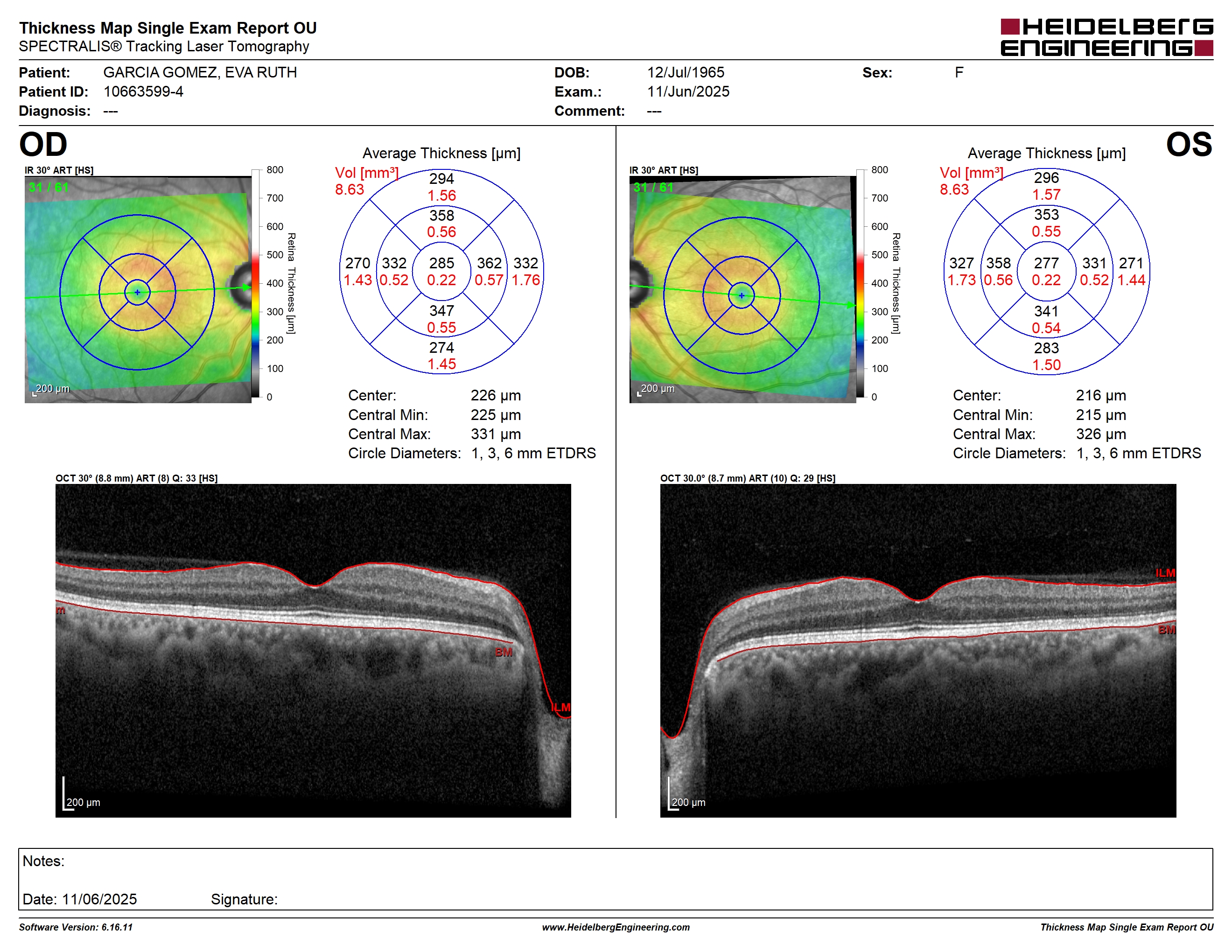 Thickness Map Single Exam Report OU
SPECTRALIS® Tracking Laser Tomography

HEIDELBERG ENGINEERING

Patient: GARCIA GOMEZ, EVA RUTH
Patient ID: 10663599-4
Diagnosis: ---

DOB: 12/Jul/1965
Exam.: 11/Jun/2025
Comment: ---

Sex: F

OD

IR 30° ART [HS]
31 / 61
200 µm

800
700
600
500
400
300
200
100
0
Retina Thickness [µm]

Average Thickness [µm]
Vol [mm³]
8.63
294
1.56
358
0.56
270
1.43
332
0.52
285
0.22
362
0.57
332
1.76
347
0.55
274
1.45

Center: 226 µm
Central Min: 225 µm
Central Max: 331 µm
Circle Diameters: 1, 3, 6 mm ETDRS

OCT 30° (8.8 mm) ART (8) Q: 33 [HS]
m
BM
ILM
200 µm

OS

IR 30° ART [HS]
31 / 61
200 µm

800
700
600
500
400
300
200
100
0
Retina Thickness [µm]

Average Thickness [µm]
Vol [mm³]
8.63
296
1.57
353
0.55
327
1.73
358
0.56
277
0.22
331
0.52
271
1.44
341
0.54
283
1.50

Center: 216 µm
Central Min: 215 µm
Central Max: 326 µm
Circle Diameters: 1, 3, 6 mm ETDRS

OCT 30.0° (8.7 mm) ART (10) Q: 29 [HS]
ILM
BM
200 µm

Notes:

Date: 11/06/2025 Signature:

Software Version: 6.16.11
www.HeidelbergEngineering.com
Thickness Map Single Exam Report OU